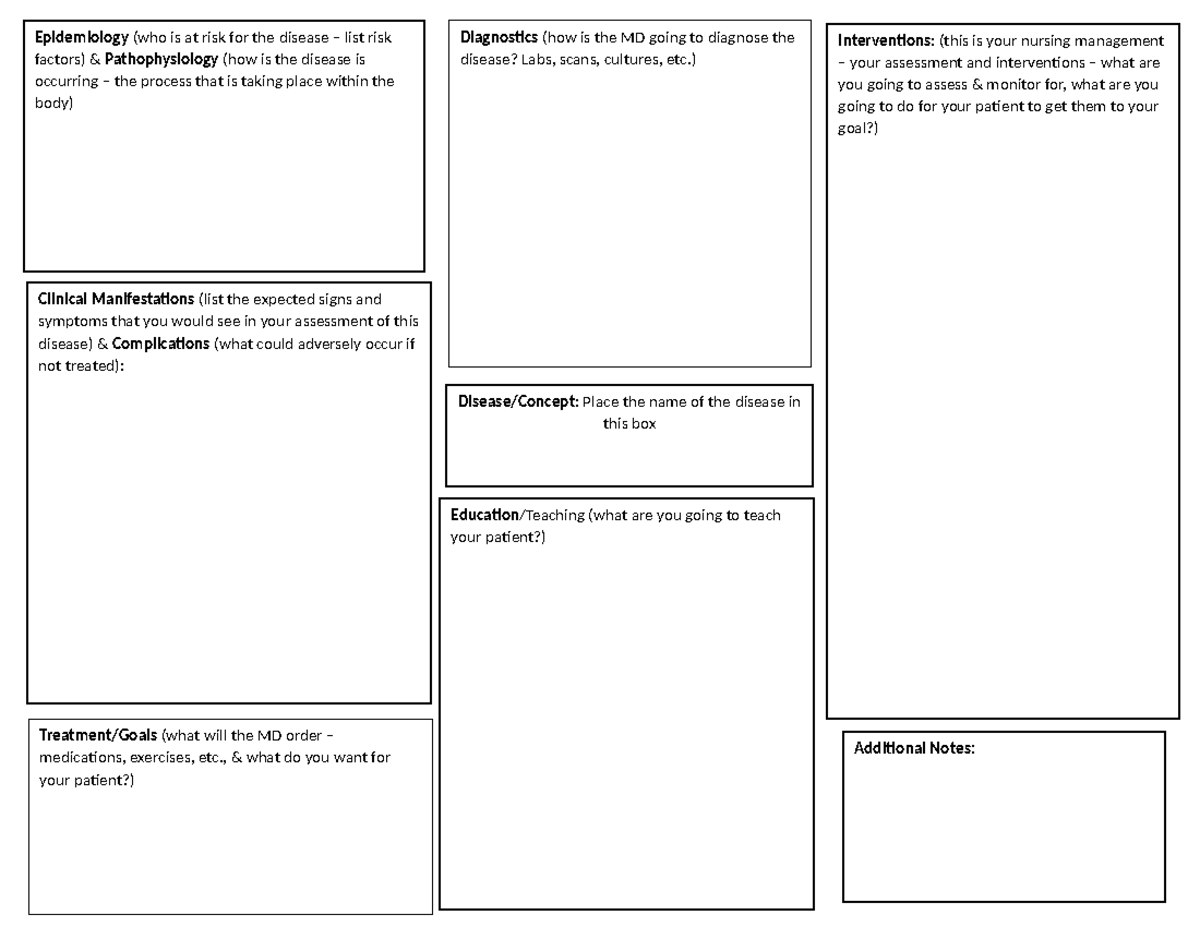 Epidemiology (who is at risk for the disease – list risk factors) & Pathophysiology (how is the disease is occurring – the process that is taking place within the body)

Clinical Manifestations (list the expected signs and symptoms that you would see in your assessment of this disease) & Complications (what could adversely occur if not treated):

Treatment/Goals (what will the MD order – medications, exercises, etc., & what do you want for your patient?)

Diagnostics (how is the MD going to diagnose the disease? Labs, scans, cultures, etc.)

Disease/Concept: Place the name of the disease in this box

Education/Teaching (what are you going to teach your patient?)

Interventions: (this is your nursing management – your assessment and interventions – what are you going to assess & monitor for, what are you going to do for your patient to get them to your goal?)

Additional Notes: